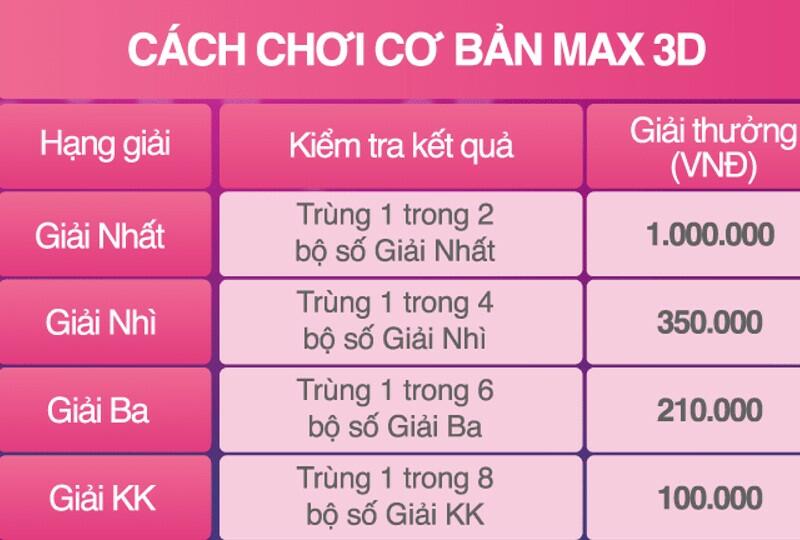 CÁCH CHƠI CƠ BẢN MAX 3D

| Hạng giải | Kiểm tra kết quả | Giải thưởng (VNĐ) |
|---|---|---|
| Giải Nhất | Trùng 1 trong 2 bộ số Giải Nhất | 1.000.000 |
| Giải Nhì | Trùng 1 trong 4 bộ số Giải Nhì | 350.000 |
| Giải Ba | Trùng 1 trong 6 bộ số Giải Ba | 210.000 |
| Giải KK | Trùng 1 trong 8 bộ số Giải KK | 100.000 |